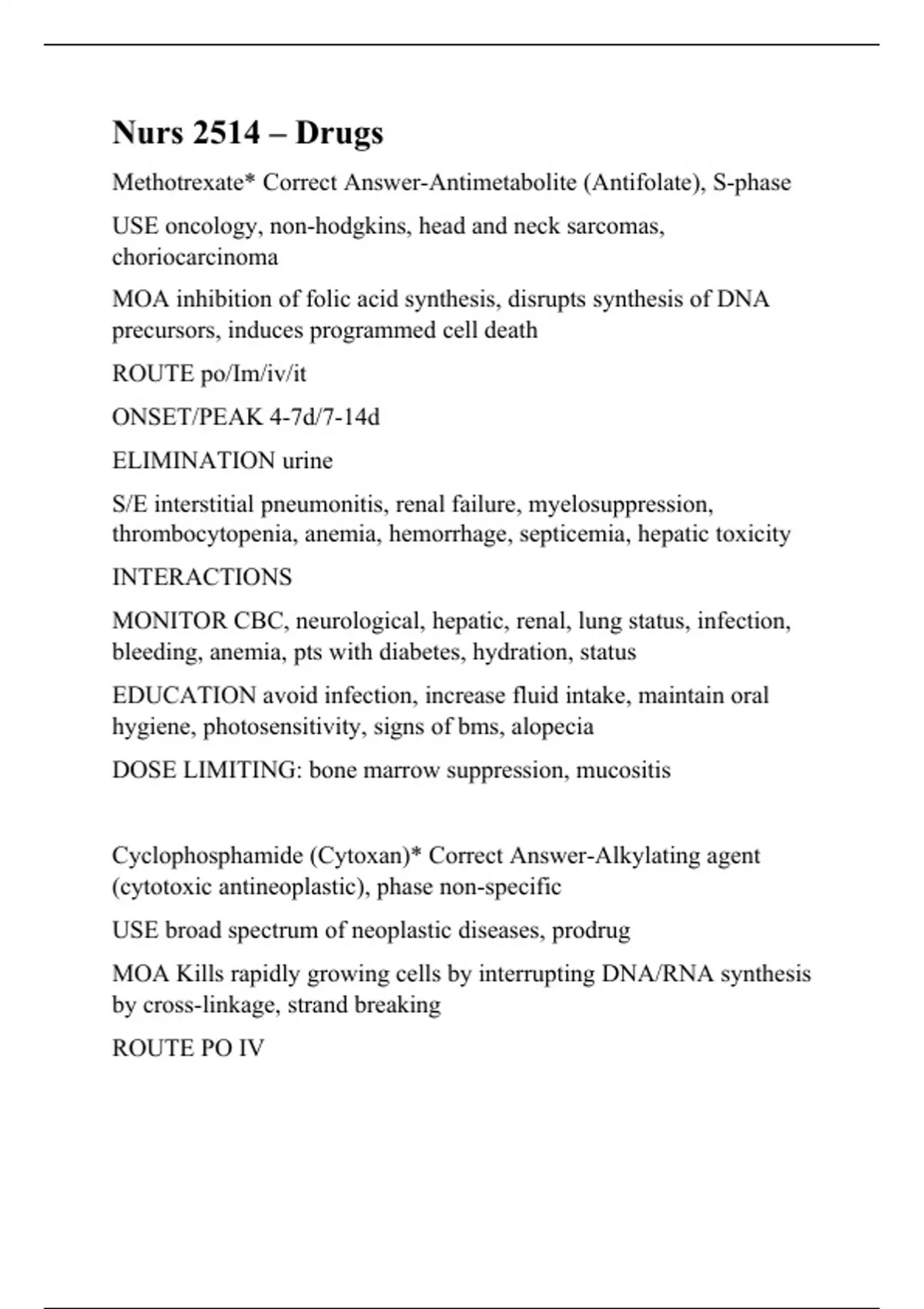 Nurs 2514 – Drugs

Methotrexate* Correct Answer-Antimetabolite (Antifolate), S-phase

USE oncology, non-hodgkins, head and neck sarcomas, choriocarcinoma

MOA inhibition of folic acid synthesis, disrupts synthesis of DNA precursors, induces programmed cell death

ROUTE po/Im/iv/it

ONSET/PEAK 4-7d/7-14d

ELIMINATION urine

S/E interstitial pneumonitis, renal failure, myelosuppression, thrombocytopenia, anemia, hemorrhage, septicemia, hepatic toxicity

INTERACTIONS

MONITOR CBC, neurological, hepatic, renal, lung status, infection, bleeding, anemia, pts with diabetes, hydration, status

EDUCATION avoid infection, increase fluid intake, maintain oral hygiene, photosensitivity, signs of bms, alopecia

DOSE LIMITING: bone marrow suppression, mucositis

Cyclophosphamide (Cytoxan)* Correct Answer-Alkylating agent (cytotoxic antineoplastic), phase non-specific

USE broad spectrum of neoplastic diseases, prodrug

MOA Kills rapidly growing cells by interrupting DNA/RNA synthesis by cross-linkage, strand breaking

ROUTE PO IV